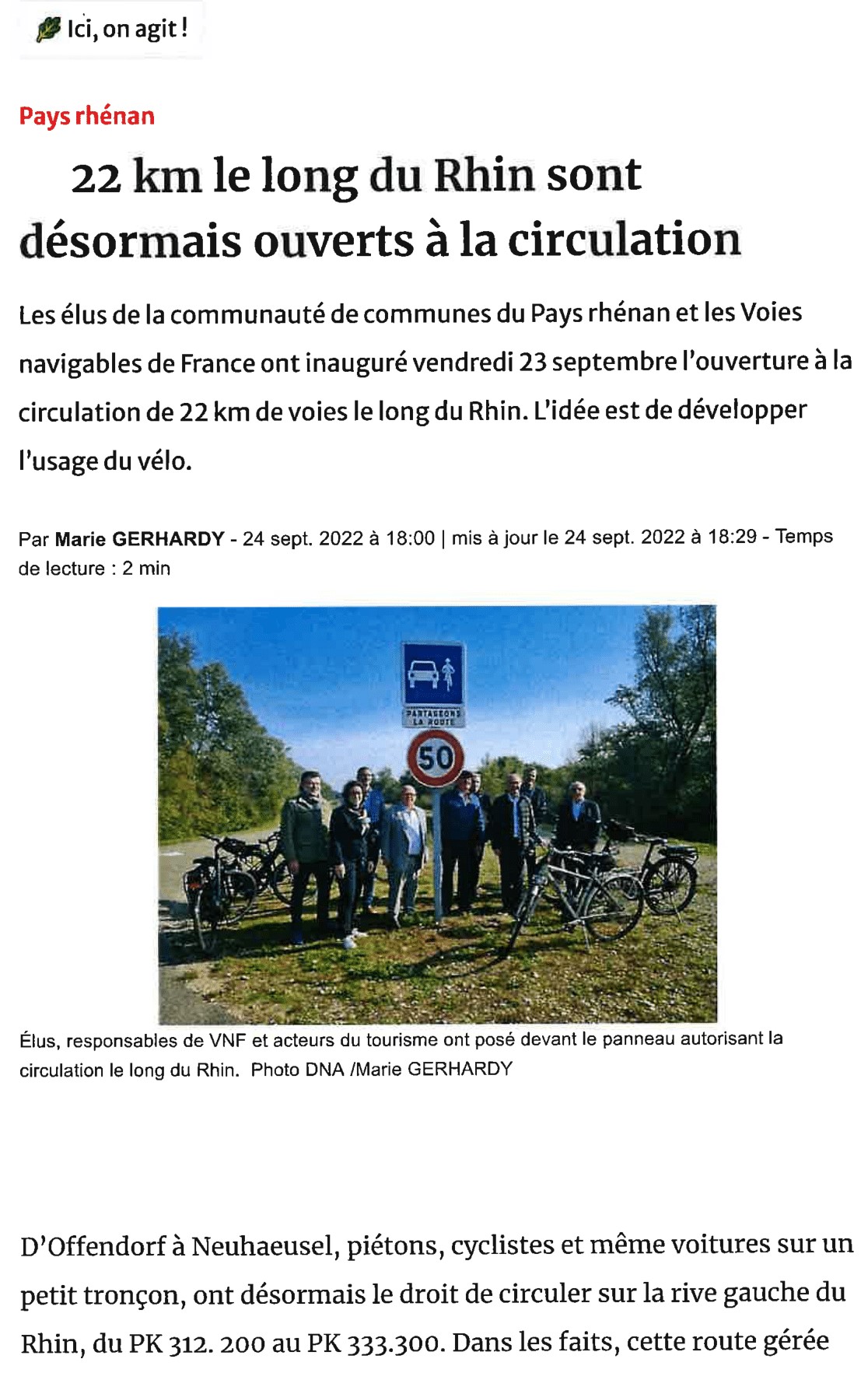 Ici, on agit !

Pays rhénan

22 km le long du Rhin sont désormais ouverts à la circulation

Les élus de la communauté de communes du Pays rhénan et les Voies navigables de France ont inauguré vendredi 23 septembre l'ouverture à la circulation de 22 km de voies le long du Rhin. L'idée est de développer l'usage du vélo.

Par Marie GERHARDY - 24 sept. 2022 à 18:00 | mis à jour le 24 sept. 2022 à 18:29 - Temps de lecture : 2 min

PARTAGEONS LA ROUTE

50

Élus, responsables de VNF et acteurs du tourisme ont posé devant le panneau autorisant la circulation le long du Rhin. Photo DNA /Marie GERHARDY

D'Offendorf à Neuhaeusel, piétons, cyclistes et même voitures sur un petit tronçon, ont désormais le droit de circuler sur la rive gauche du Rhin, du PK 312. 200 au PK 333.300. Dans les faits, cette route gérée